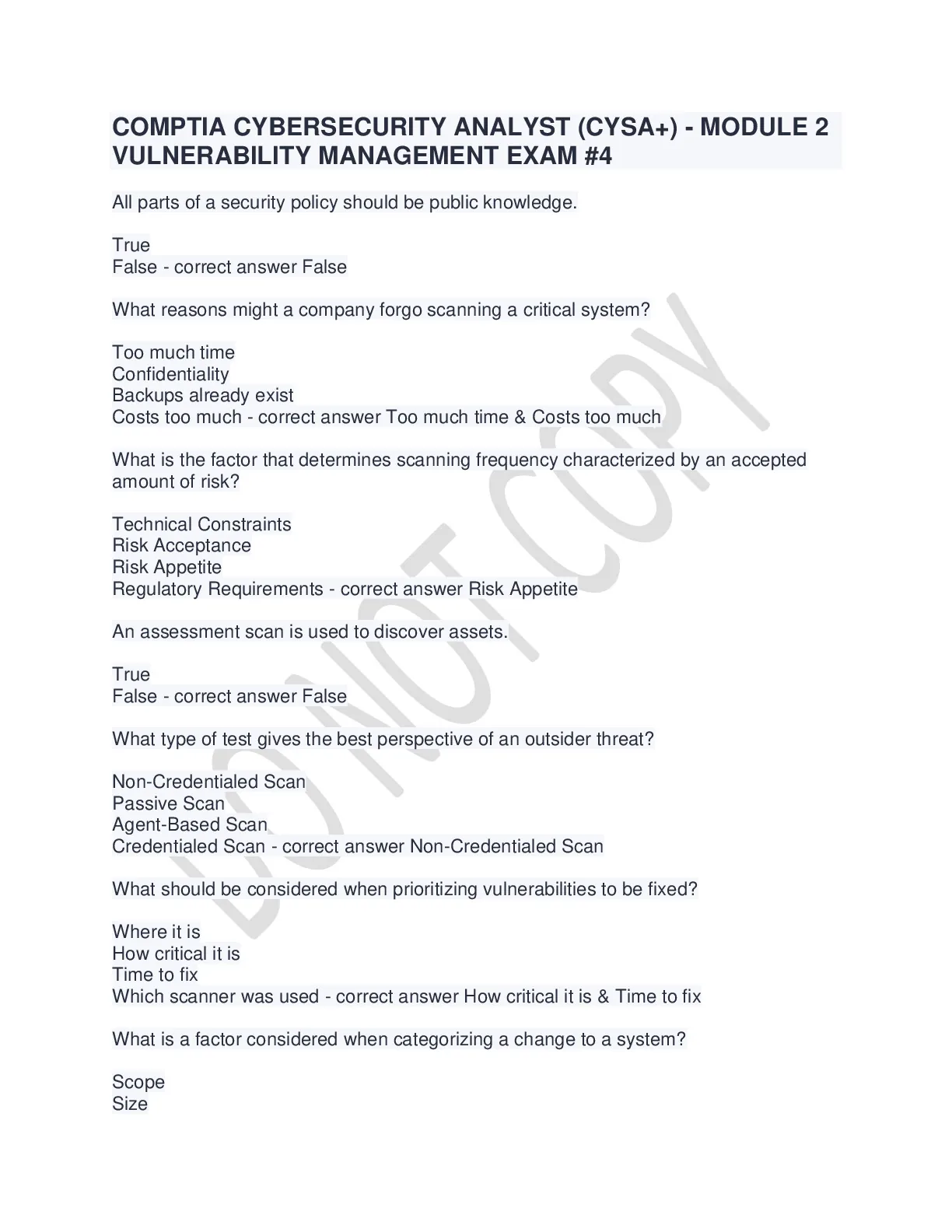 COMPTIA CYBERSECURITY ANALYST (CYSA+) - MODULE 2 VULNERABILITY MANAGEMENT EXAM #4

All parts of a security policy should be public knowledge.

True
False - correct answer False

What reasons might a company forgo scanning a critical system?

Too much time
Confidentiality
Backups already exist
Costs too much - correct answer Too much time & Costs too much

What is the factor that determines scanning frequency characterized by an accepted amount of risk?

Technical Constraints
Risk Acceptance
Risk Appetite
Regulatory Requirements - correct answer Risk Appetite

An assessment scan is used to discover assets.

True
False - correct answer False

What type of test gives the best perspective of an outsider threat?

Non-Credentialed Scan
Passive Scan
Agent-Based Scan
Credentialed Scan - correct answer Non-Credentialed Scan

What should be considered when prioritizing vulnerabilities to be fixed?

Where it is
How critical it is
Time to fix
Which scanner was used - correct answer How critical it is & Time to fix

What is a factor considered when categorizing a change to a system?

Scope
Size

DO NOT COPY